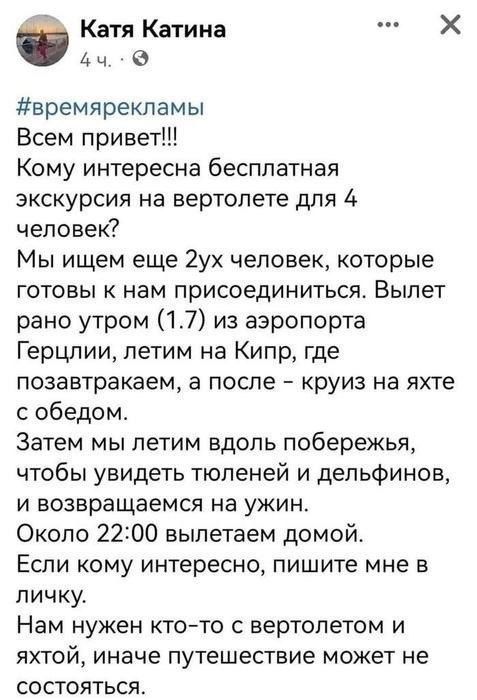 Катя Катина
4 ч. ·

#времярекламы
Всем привет!!!
Кому интересна бесплатная экскурсия на вертолете для 4 человек?
Мы ищем еще 2ух человек, которые готовы к нам присоединиться. Вылет рано утром (1.7) из аэропорта Герцлии, летим на Кипр, где позавтракаем, а после - круиз на яхте с обедом.
Затем мы летим вдоль побережья, чтобы увидеть тюленей и дельфинов, и возвращаемся на ужин.
Около 22:00 вылетаем домой.
Если кому интересно, пишите мне в личку.
Нам нужен кто-то с вертолетом и яхтой, иначе путешествие может не состояться.